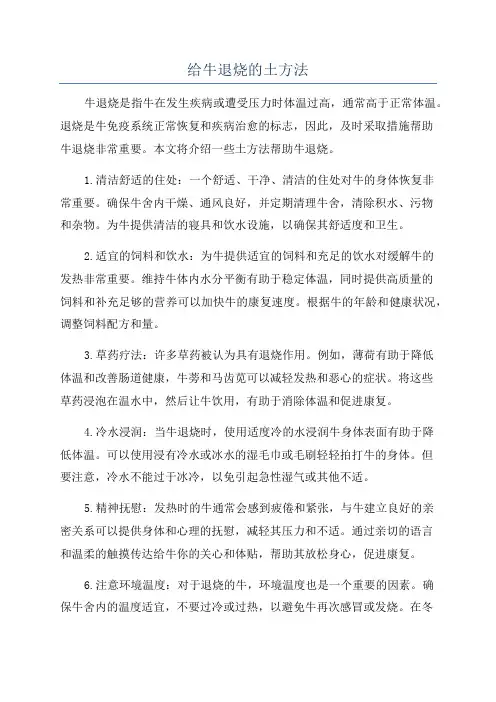 给牛退烧的土方法

牛退烧是指牛在发生疾病或遭受压力时体温过高，通常高于正常体温。退烧是牛免疫系统正常恢复和疾病治愈的标志，因此，及时采取措施帮助牛退烧非常重要。本文将介绍一些土方法帮助牛退烧。

1.清洁舒适的住处：一个舒适、干净、清洁的住处对牛的身体恢复非常重要。确保牛舍内干燥、通风良好，并定期清理牛舍，清除积水、污物和杂物。为牛提供清洁的寝具和饮水设施，以确保其舒适度和卫生。

2.适宜的饲料和饮水：为牛提供适宜的饲料和充足的饮水对缓解牛的发热非常重要。维持牛体内水分平衡有助于稳定体温，同时提供高质量的饲料和补充足够的营养可以加快牛的康复速度。根据牛的年龄和健康状况，调整饲料配方和量。

3.草药疗法：许多草药被认为具有退烧作用。例如，薄荷有助于降低体温和改善肠道健康，牛蒡和马齿苋可以减轻发热和恶心的症状。将这些草药浸泡在温水中，然后让牛饮用，有助于消除体温和促进康复。

4.冷水浸润：当牛退烧时，使用适度冷的水浸润牛身体表面有助于降低体温。可以使用浸有冷水或冰水的湿毛巾或毛刷轻轻拍打牛的身体。但要注意，冷水不能过于冰冷，以免引起急性湿气或其他不适。

5.精神抚慰：发热时的牛通常会感到疲倦和紧张，与牛建立良好的亲密关系可以提供身体和心理的抚慰，减轻其压力和不适。通过亲切的语言和温柔的触摸传达给牛你的关心和体贴，帮助其放松身心，促进康复。

6.注意环境温度：对于退烧的牛，环境温度也是一个重要的因素。确保牛舍内的温度适宜，不要过冷或过热，以避免牛再次感冒或发烧。在冬